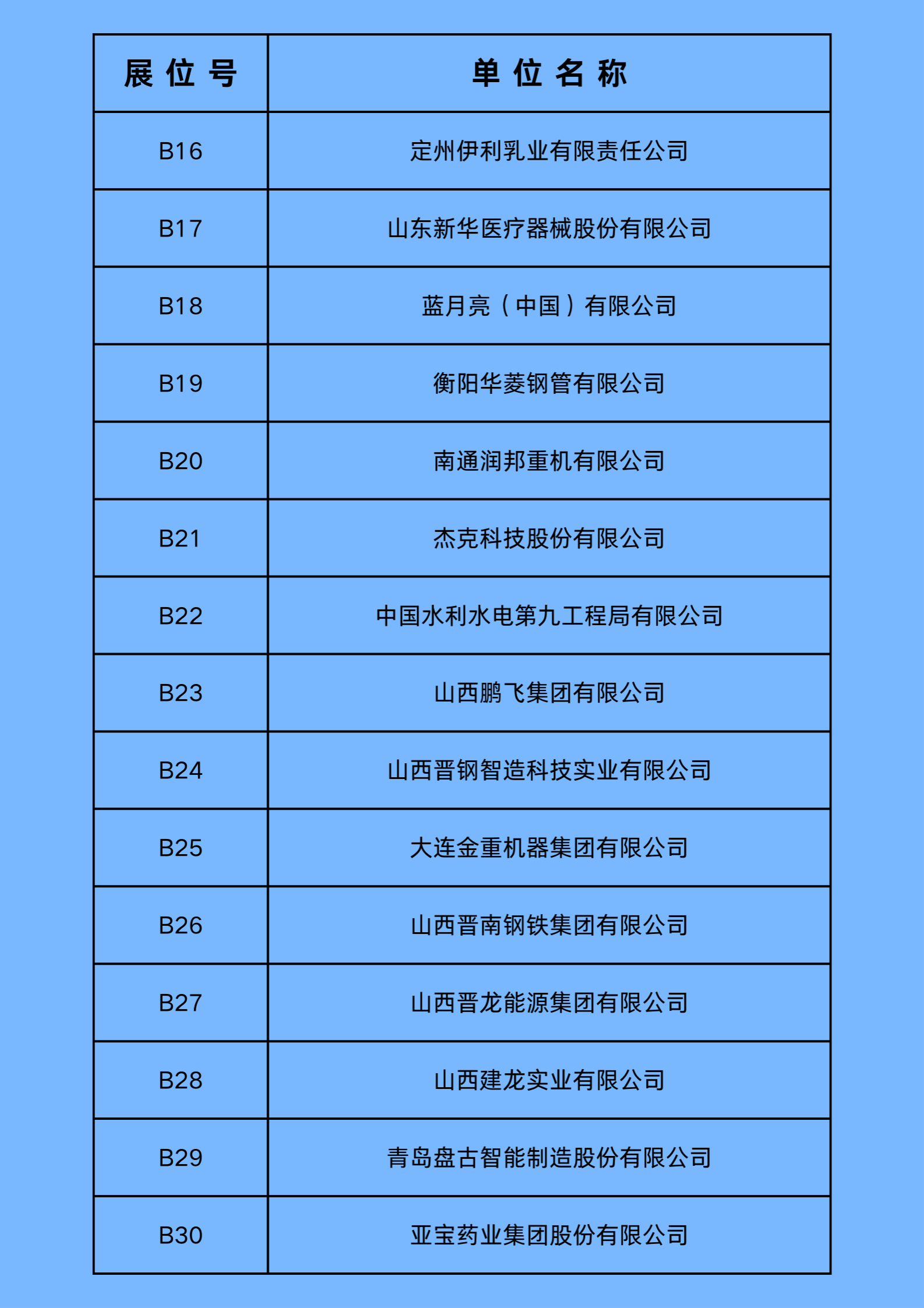 | 展位号 | 单位名称 |
|---|---|
| B16 | 定州伊利乳业有限责任公司 |
| B17 | 山东新华医疗器械股份有限公司 |
| B18 | 蓝月亮（中国）有限公司 |
| B19 | 衡阳华菱钢管有限公司 |
| B20 | 南通润邦重机有限公司 |
| B21 | 杰克科技股份有限公司 |
| B22 | 中国水利水电第九工程局有限公司 |
| B23 | 山西鹏飞集团有限公司 |
| B24 | 山西晋钢智造科技实业有限公司 |
| B25 | 大连金重机器集团有限公司 |
| B26 | 山西晋南钢铁集团有限公司 |
| B27 | 山西晋龙能源集团有限公司 |
| B28 | 山西建龙实业有限公司 |
| B29 | 青岛盘古智能制造股份有限公司 |
| B30 | 亚宝药业集团股份有限公司 |